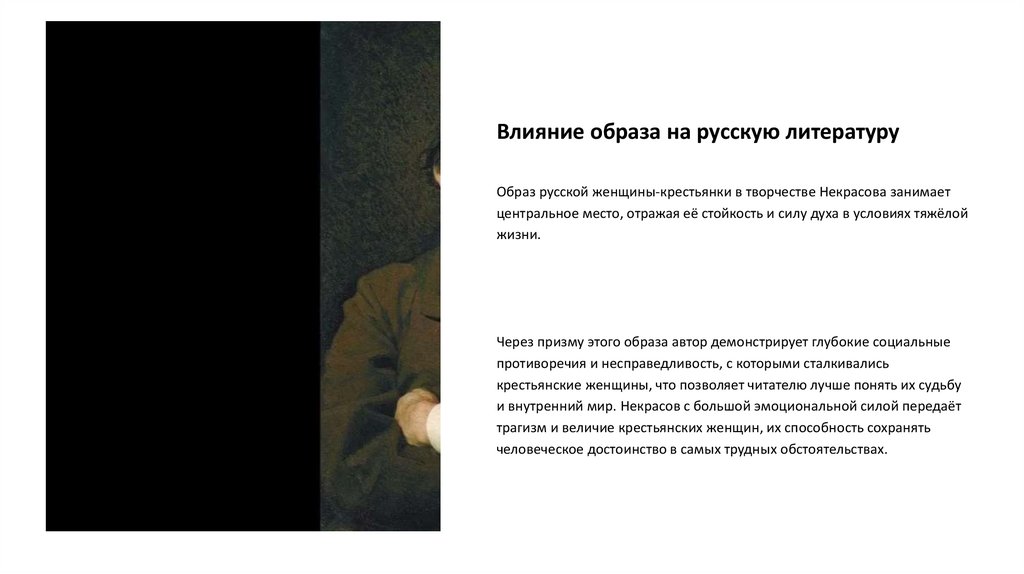 Влияние образа на русскую литературу

Образ русской женщины-крестьянки в творчестве Некрасова занимает центральное место, отражая её стойкость и силу духа в условиях тяжёлой жизни.

Через призму этого образа автор демонстрирует глубокие социальные противоречия и несправедливость, с которыми сталкивались крестьянские женщины, что позволяет читателю лучше понять их судьбу и внутренний мир. Некрасов с большой эмоциональной силой передаёт трагизм и величие крестьянских женщин, их способность сохранять человеческое достоинство в самых трудных обстоятельствах.